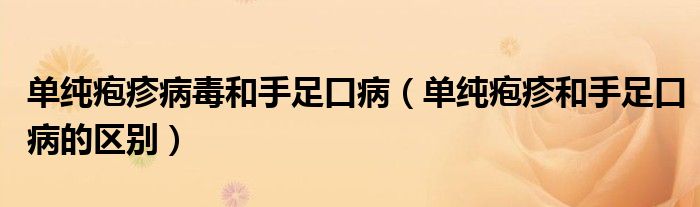 单纯疱疹病毒和手足口病（单纯疱疹和手足口病的区别）